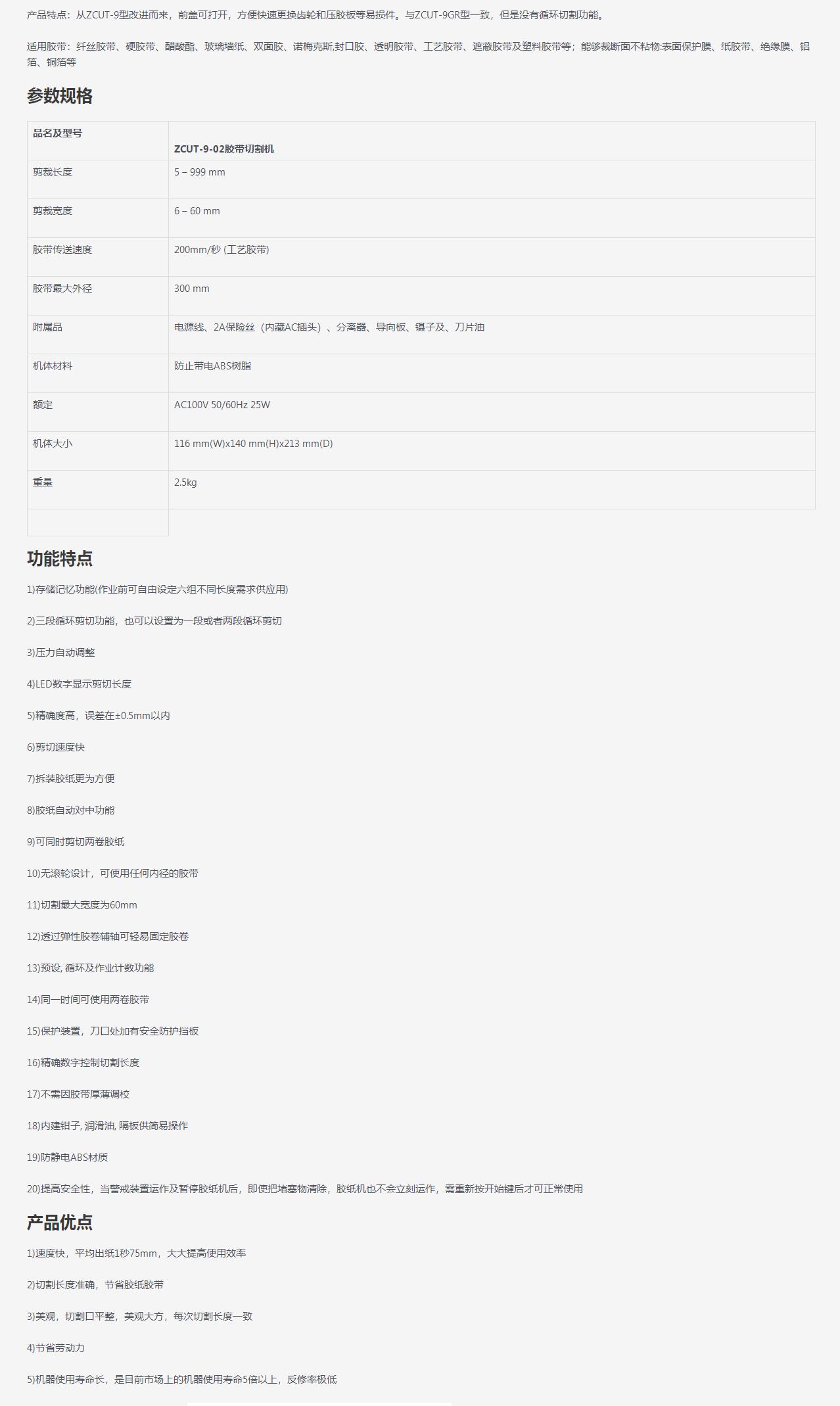 产品特点：从ZCUT-9型改进而来，前盖可打开，方便快速更换齿轮和压胶板等易损件。与ZCUT-9GR型一致，但是没有循环切割功能。

适用胶带：纤丝胶带、硬胶带、醋酸酯、玻璃墙纸、双面胶、诺梅克斯,封口胶、透明胶带、工艺胶带、遮蔽胶带及塑料胶带等；能够裁断面不粘物:表面保护膜、纸胶带、绝缘膜、铝箔、铜箔等

参数规格

| 品名及型号 | ZCUT-9-02胶带切割机 |
|---|---|
| 剪裁长度 | 5 – 999 mm |
| 剪裁宽度 | 6 – 60 mm |
| 胶带传送速度 | 200mm/秒 (工艺胶带) |
| 胶带最大外径 | 300 mm |
| 附属品 | 电源线、2A保险丝（内藏AC插头）、分离器、导向板、镊子及、刀片油 |
| 机体材料 | 防止带电ABS树脂 |
| 额定 | AC100V 50/60Hz 25W |
| 机体大小 | 116 mm(W)x140 mm(H)x213 mm(D) |
| 重量 | 2.5kg |
|  |  |

功能特点

1)存储记忆功能(作业前可自由设定六组不同长度需求供应用)

2)三段循环剪切功能，也可以设置为一段或者两段循环剪切

3)压力自动调整

4)LED数字显示剪切长度

5)精确度高，误差在±0.5mm以内

6)剪切速度快

7)拆装胶纸更为方便

8)胶纸自动对中功能

9)可同时剪切两卷胶纸

10)无滚轮设计，可使用任何内径的胶带

11)切割最大宽度为60mm

12)透过弹性胶卷辅轴可轻易固定胶卷

13)预设, 循环及作业计数功能

14)同一时间可使用两卷胶带

15)保护装置，刀口处加有安全防护挡板

16)精确数字控制切割长度

17)不需因胶带厚薄调校

18)内建钳子, 润滑油, 隔板供简易操作

19)防静电ABS材质

20)提高安全性，当警戒装置运作及暂停胶纸机后，即使把堵塞物清除，胶纸机也不会立刻运作，需重新按开始键后才可正常使用

产品优点

1)速度快，平均出纸1秒75mm，大大提高使用效率

2)切割长度准确，节省胶纸胶带

3)美观，切割口平整，美观大方，每次切割长度一致

4)节省劳动力

5)机器使用寿命长，是目前市场上的机器使用寿命5倍以上，反修率极低